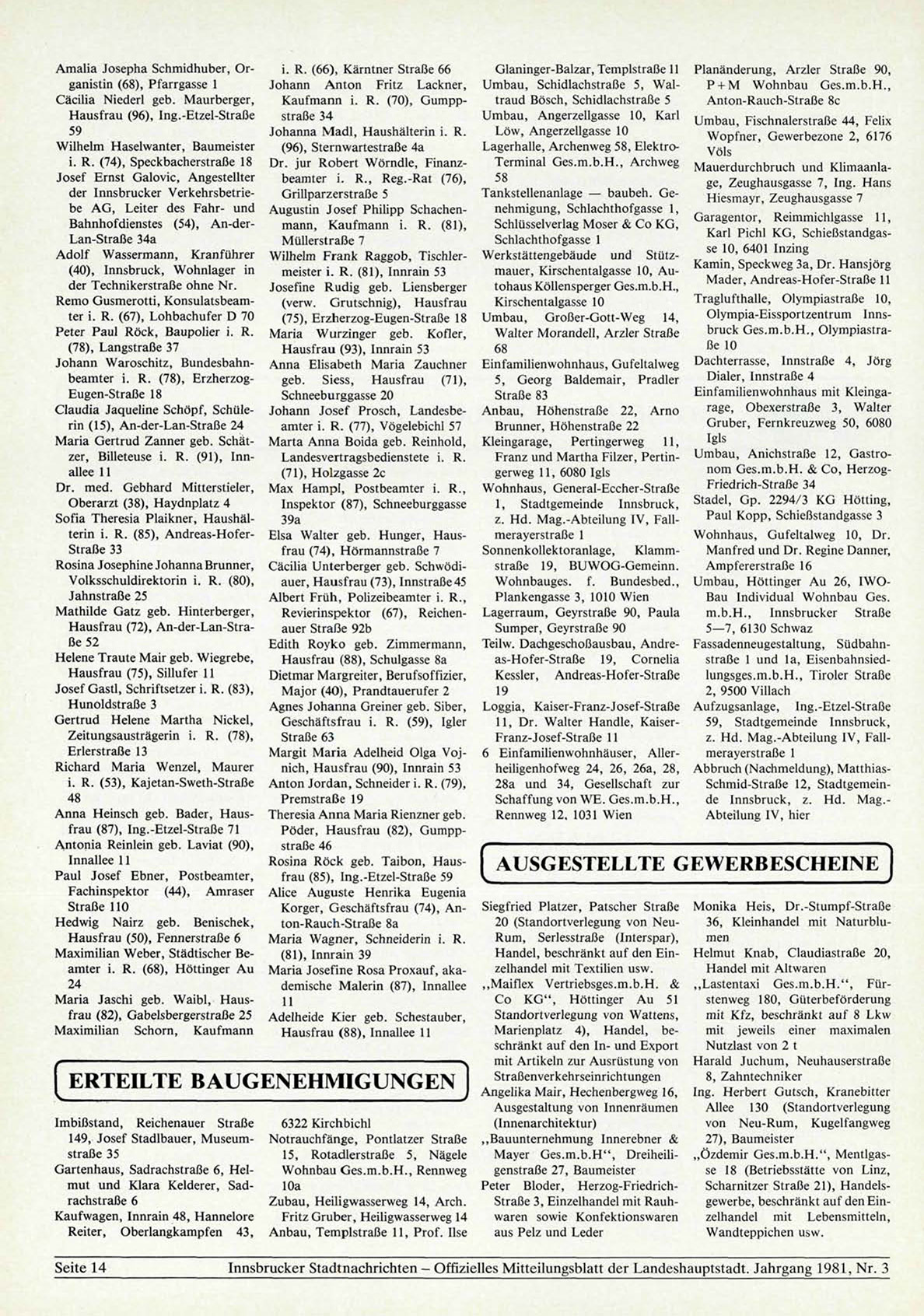 Amalia Josepha Schmidhuber, Organistin (68), Pfarrgasse 1
Cäcilia Niederl geb. Maurberger, Hausfrau (96), Ing.-Etzel-Straße 59
Wilhelm Haselwanter, Baumeister i. R. (74), Speckbacherstraße 18
Josef Ernst Galovic, Angestellter der Innsbrucker Verkehrsbetriebe AG, Leiter des Fahr- und Bahnhofdienstes (54), An-der-Lan-Straße 34a
Adolf Wassermann, Kranführer (40), Innsbruck, Wohnlager in der Technikerstraße ohne Nr.
Remo Gusmerotti, Konsulatsbeamter i. R. (67), Lohbachufer D 70
Peter Paul Röck, Baupolier i. R. (78), Langstraße 37
Johann Waroschitz, Bundesbahnbeamter i. R. (78), Erzherzog-Eugen-Straße 18
Claudia Jaqueline Schöpf, Schülerin (15), An-der-Lan-Straße 24
Maria Gertrud Zanner geb. Schätzer, Billeteuse i. R. (91), Innallee 11
Dr. med. Gebhard Mitterstieler, Oberarzt (38), Haydnplatz 4
Sofia Theresia Plaikner, Haushälterin i. R. (85), Andreas-Hofer-Straße 33
Rosina Josephine Johanna Brunner, Volksschuldirektorin i. R. (80), Jahnstraße 25
Mathilde Gatz geb. Hinterberger, Hausfrau (72), An-der-Lan-Straße 52
Helene Traute Mair geb. Wiegrebe, Hausfrau (75), Sillufer 11
Josef Gastl, Schriftsetzer i. R. (83), Hunoldstraße 3
Gertrud Helene Martha Nickel, Zeitungsausträgerin i. R. (78), Erlerstraße 13
Richard Maria Wenzel, Maurer i. R. (53), Kajetan-Sweth-Straße 48
Anna Heinsch geb. Bader, Hausfrau (87), Ing.-Etzel-Straße 71
Antonia Reinlein geb. Laviat (90), Innallee 11
Paul Josef Ebner, Postbeamter, Fachinspektor (44), Amraser Straße 110
Hedwig Nairz geb. Benischek, Hausfrau (50), Fennerstraße 6
Maximilian Weber, Städtischer Beamter i. R. (68), Höttinger Au 24
Maria Jaschi geb. Waibl, Hausfrau (82), Gabelsbergerstraße 25
Maximilian Schorn, Kaufmann i. R. (66), Kärntner Straße 66
Johann Anton Fritz Lackner, Kaufmann i. R. (70), Gumppstraße 34
Johanna Madl, Haushälterin i. R. (96), Sternwartestraße 4a
Dr. jur Robert Wörndle, Finanzbeamter i. R., Reg.-Rat (76), Grillparzerstraße 5
Augustin Josef Philipp Schachenmann, Kaufmann i. R. (81), Müllerstraße 7
Wilhelm Frank Raggob, Tischlermeister i. R. (81), Innrain 53
Josefine Rudig geb. Liensberger (verw. Grutschnig), Hausfrau (75), Erzherzog-Eugen-Straße 18
Maria Wurzinger geb. Kofler, Hausfrau (93), Innrain 53
Anna Elisabeth Maria Zauchner geb. Siess, Hausfrau (71), Schneeburggasse 20
Johann Josef Prosch, Landesbeamter i. R. (77), Vögelebichl 57
Marta Anna Boida geb. Reinhold, Landesvertragsbedienstete i. R. (71), Holzgasse 2c
Max Hampl, Postbeamter i. R., Inspektor (87), Schneeburggasse 39a
Elsa Walter geb. Hunger, Hausfrau (74), Hörmannstraße 7
Cäcilia Unterberger geb. Schwödiauer, Hausfrau (73), Innstraße 45
Albert Früh, Polizeibeamter i. R., Revierinspektor (67), Reichenauer Straße 92b
Edith Royko geb. Zimmermann, Hausfrau (88), Schulgasse 8a
Dietmar Margreiter, Berufsoffizier, Major (40), Prandtauerufer 2
Agnes Johanna Greiner geb. Siber, Geschäftsfrau i. R. (59), Igler Straße 63
Margit Maria Adelheid Olga Vojnich, Hausfrau (90), Innrain 53
Anton Jordan, Schneider i. R. (79), Premstraße 19
Theresia Anna Maria Rienzner geb. Pöder, Hausfrau (82), Gumppstraße 46
Rosina Röck geb. Taibon, Hausfrau (85), Ing.-Etzel-Straße 59
Alice Auguste Henrika Eugenia Korger, Geschäftsfrau (74), Anton-Rauch-Straße 8a
Maria Wagner, Schneiderin i. R. (81), Innrain 39
Maria Josefine Rosa Proxauf, akademische Malerin (87), Innallee 11
Adelheide Kier geb. Schestauber, Hausfrau (88), Innallee 11

ERTEILTE BAUGENEHMIGUNGEN

Imbißstand, Reichenauer Straße 149, Josef Stadlbauer, Museumstraße 35
Gartenhaus, Sadrachstraße 6, Helmut und Klara Kelderer, Sadrachstraße 6
Kaufwagen, Innrain 48, Hannelore Reiter, Oberlangkampfen 43, 6322 Kirchbichl
Notrauchfänge, Pontlatzer Straße 15, Rotadlerstraße 5, Nägele Wohnbau Ges.m.b.H., Rennweg 10a
Zubau, Heiligwasserweg 14, Arch. Fritz Gruber, Heiligwasserweg 14
Anbau, Templstraße 11, Prof. Ilse Glaninger-Balzar, Templstraße 11
Umbau, Schidlachstraße 5, Waltraud Bösch, Schidlachstraße 5
Umbau, Angerzellgasse 10, Karl Löw, Angerzellgasse 10
Lagerhalle, Archenweg 58, Elektro-Terminal Ges.m.b.H., Archweg 58
Tankstellenanlage — baubeh. Genehmigung, Schlachthofgasse 1, Schlüsselverlag Moser & Co KG, Schlachthofgasse 1
Werkstättengebäude und Stützmauer, Kirschentalgasse 10, Autohaus Köllensperger Ges.m.b.H., Kirschentalgasse 10
Umbau, Großer-Gott-Weg 14, Walter Morandell, Arzler Straße 68
Einfamilienwohnhaus, Gufeltalweg 5, Georg Baldemair, Pradler Straße 83
Anbau, Höhenstraße 22, Arno Brunner, Höhenstraße 22
Kleingarage, Pertingerweg 11, Franz und Martha Filzer, Pertingerweg 11, 6080 Igls
Wohnhaus, General-Eccher-Straße 1, Stadtgemeinde Innsbruck, z. Hd. Mag.-Abteilung IV, Fallmerayerstraße 1
Sonnenkollektoranlage, Klammstraße 19, BUWOG-Gemeinn. Wohnbauges. f. Bundesbed., Plankengasse 3, 1010 Wien
Lagerraum, Geyrstraße 90, Paula Sumper, Geyrstraße 90
Teilw. Dachgeschoßausbau, Andreas-Hofer-Straße 19, Cornelia Kessler, Andreas-Hofer-Straße 19
Loggia, Kaiser-Franz-Josef-Straße 11, Dr. Walter Handle, Kaiser-Franz-Josef-Straße 11
6 Einfamilienwohnhäuser, Allerheiligenhofweg 24, 26, 26a, 28, 28a und 34, Gesellschaft zur Schaffung von WE. Ges.m.b.H., Rennweg 12, 1031 Wien
Planänderung, Arzler Straße 90, P+M Wohnbau Ges.m.b.H., Anton-Rauch-Straße 8c
Umbau, Fischnalerstraße 44, Felix Wopfner, Gewerbezone 2, 6176 Völs
Mauerdurchbruch und Klimaanlage, Zeughausgasse 7, Ing. Hans Hiesmayr, Zeughausgasse 7
Garagentor, Reimmichlgasse 11, Karl Pichl KG, Schießstandgasse 10, 6401 Inzing
Kamin, Speckweg 3a, Dr. Hansjörg Mader, Andreas-Hofer-Straße 11
Traglufthalle, Olympiastraße 10, Olympia-Eissportzentrum Innsbruck Ges.m.b.H., Olympiastraße 10
Dachterrasse, Innstraße 4, Jörg Dialer, Innstraße 4
Einfamilienwohnhaus mit Kleingarage, Obexerstraße 3, Walter Gruber, Fernkreuzweg 50, 6080 Igls
Umbau, Anichstraße 12, Gastronom Ges.m.b.H. & Co, Herzog-Friedrich-Straße 34
Stadel, Gp. 2294/3 KG Hötting, Paul Kopp, Schießstandgasse 3
Wohnhaus, Gufeltalweg 10, Dr. Manfred und Dr. Regine Danner, Ampfererstraße 16
Umbau, Höttinger Au 26, IWO-Bau Individual Wohnbau Ges. m.b.H., Innsbrucker Straße 5—7, 6130 Schwaz
Fassadenneugestaltung, Südbahnstraße 1 und 1a, Eisenbahnsiedlungsges.m.b.H., Tiroler Straße 2, 9500 Villach
Aufzugsanlage, Ing.-Etzel-Straße 59, Stadtgemeinde Innsbruck, z. Hd. Mag.-Abteilung IV, Fallmerayerstraße 1
Abbruch (Nachmeldung), Matthias-Schmid-Straße 12, Stadtgemeinde Innsbruck, z. Hd. Mag.-Abteilung IV, hier

AUSGESTELLTE GEWERBESCHEINE

Siegfried Platzer, Patscher Straße 20 (Standortverlegung von Neu-Rum, Serlesstraße (Interspar), Handel, beschränkt auf den Einzelhandel mit Textilien usw.
„Maiflex Vertriebsges.m.b.H. & Co KG“, Höttinger Au 51 Standortverlegung von Wattens, Marienplatz 4), Handel, beschränkt auf den In- und Export mit Artikeln zur Ausrüstung von Straßenverkehrseinrichtungen
Angelika Mair, Hechenbergweg 16, Ausgestaltung von Innenräumen (Innenarchitektur)
„Bauunternehmung Innerebner & Mayer Ges.m.b.H“, Dreiheiligenstraße 27, Baumeister
Peter Bloder, Herzog-Friedrich-Straße 3, Einzelhandel mit Rauhwaren sowie Konfektionswaren aus Pelz und Leder
Monika Heis, Dr.-Stumpf-Straße 36, Kleinhandel mit Naturblumen
Helmut Knab, Claudiastraße 20, Handel mit Altwaren
„Lastentaxi Ges.m.b.H.“, Fürstenweg 180, Güterbeförderung mit Kfz, beschränkt auf 8 Lkw mit jeweils einer maximalen Nutzlast von 2 t
Harald Juchum, Neuhauserstraße 8, Zahntechniker
Ing. Herbert Gutsch, Kranebitter Allee 130 (Standortverlegung von Neu-Rum, Kugelfangweg 27), Baumeister
„Özdemir Ges.m.b.H.“, Mentlgasse 18 (Betriebsstätte von Linz, Scharnitzer Straße 21), Handelsgewerbe, beschränkt auf den Einzelhandel mit Lebensmitteln, Wandteppichen usw.

Seite 14 Innsbrucker Stadtnachrichten – Offizielles Mitteilungsblatt der Landeshauptstadt. Jahrgang 1981, Nr. 3